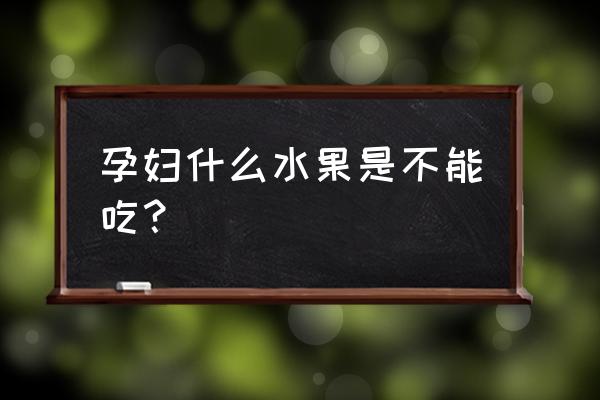 孕妇什么水果是不能吃？